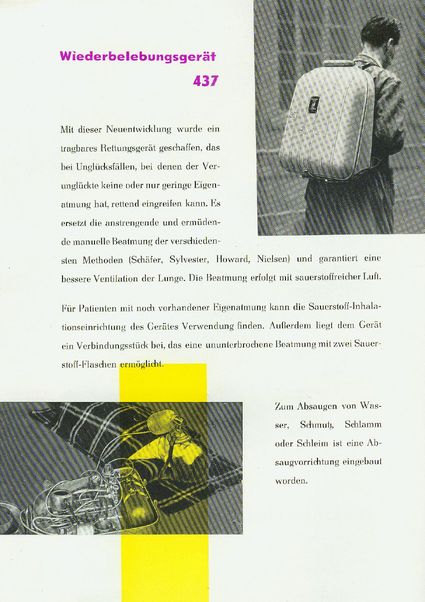 Wiederbelebungsgerät
437

Mit dieser Neuentwicklung wurde ein tragbares Rettungsgerät geschaffen, das bei Unglücksfällen, bei denen der Verunglückte keine oder nur geringe Eigenatmung hat, rettend eingreifen kann. Es ersetzt die anstrengende und ermüdende manuelle Beatmung der verschiedensten Methoden (Schäfer, Sylvester, Howard, Nielsen) und garantiert eine bessere Ventilation der Lunge. Die Beatmung erfolgt mit sauerstoffreicher Luft.

Für Patienten mit noch vorhandener Eigenatmung kann die Sauerstoff-Inhalationseinrichtung des Gerätes Verwendung finden. Außerdem liegt dem Gerät ein Verbindungsstück bei, das eine ununterbrochene Beatmung mit zwei Sauerstoff-Flaschen ermöglicht.

Zum Absaugen von Wasser, Schmutz, Schlamm oder Schleim ist eine Absaugvorrichtung eingebaut worden.